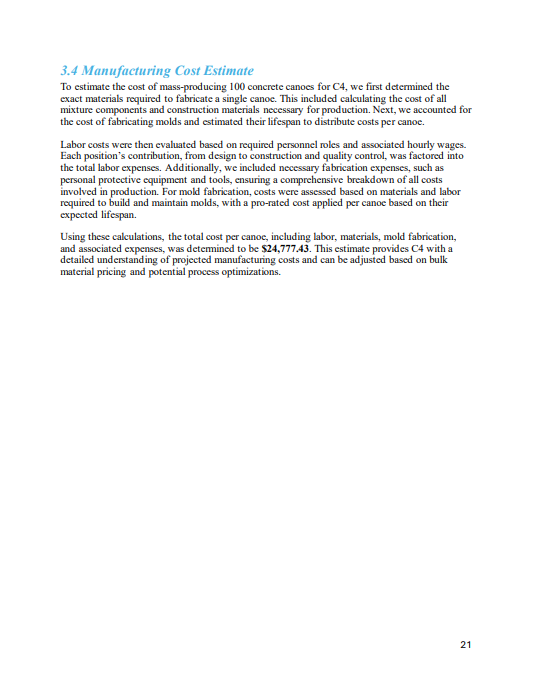 3.4 Manufacturing Cost Estimate

To estimate the cost of mass-producing 100 concrete canoes for C4, we first determined the exact materials required to fabricate a single canoe. This included calculating the cost of all mixture components and construction materials necessary for production. Next, we accounted for the cost of fabricating molds and estimated their lifespan to distribute costs per canoe.

Labor costs were then evaluated based on required personnel roles and associated hourly wages. Each position's contribution, from design to construction and quality control, was factored into the total labor expenses. Additionally, we included necessary fabrication expenses, such as personal protective equipment and tools, ensuring a comprehensive breakdown of all costs involved in production. For mold fabrication, costs were assessed based on materials and labor required to build and maintain molds, with a pro-rated cost applied per canoe based on their expected lifespan.

Using these calculations, the total cost per canoe, including labor, materials, mold fabrication, and associated expenses, was determined to be $24,777.43. This estimate provides C4 with a detailed understanding of projected manufacturing costs and can be adjusted based on bulk material pricing and potential process optimizations.

21